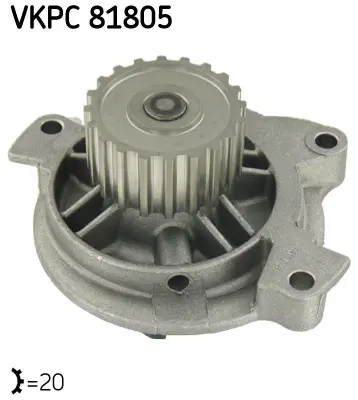 VKPC 81805

=20